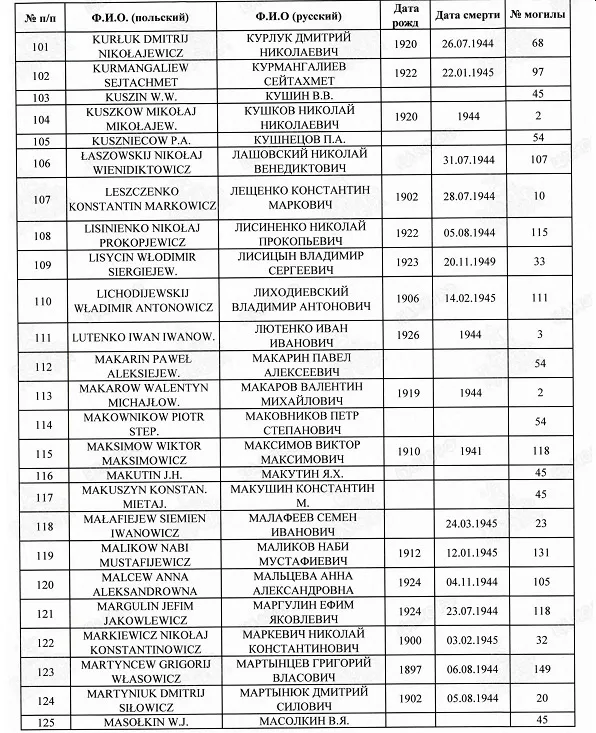 | № п/п | Ф.И.О. (польский) | Ф.И.О (русский) | Дата рожд | Дата смерти | № могилы |
|---|---|---|---|---|---|
| 101 | KURŁUK DMITRIJ NIKOŁAJEWICZ | КУРЛУК ДМИТРИЙ НИКОЛАЕВИЧ | 1920 | 26.07.1944 | 68 |
| 102 | KURMANGALIEW SEJTACHMET | КУРМАНГАЛИЕВ СЕЙТАХМЕТ | 1922 | 22.01.1945 | 97 |
| 103 | KUSZIN W.W. | КУШИН В.В. | | | 45 |
| 104 | KUSZKOW MIKOŁAJ MIKOŁAJEW. | КУШКОВ НИКОЛАЙ НИКОЛАЕВИЧ | 1920 | 1944 | 2 |
| 105 | KUSZNIECOW P.A. | КУШНЕЦОВ П.А. | | | 54 |
| 106 | ŁASZOWSKIJ NIKOŁAJ WIENIDIKTOWICZ | ЛАШОВСКИЙ НИКОЛАЙ ВЕНЕДИКТОВИЧ | | 31.07.1944 | 107 |
| 107 | LESZCZENKO KONSTANTIN MARKOWICZ | ЛЕЩЕНКО КОНСТАНТИН МАРКОВИЧ | 1902 | 28.07.1944 | 10 |
| 108 | LISINIENKO NIKOŁAJ PROKOPJEWICZ | ЛИСИНЕНКО НИКОЛАЙ ПРОКОПЬЕВИЧ | 1922 | 05.08.1944 | 115 |
| 109 | LISYCIN WŁODIMIR SIERGIEJEW. | ЛИСИЦЫН ВЛАДИМИР СЕРГЕЕВИЧ | 1923 | 20.11.1949 | 33 |
| 110 | LICHODIJEWSKIJ WŁADIMIR ANTONOWICZ | ЛИХОДИЕВСКИЙ ВЛАДИМИР АНТОНОВИЧ | 1906 | 14.02.1945 | 111 |
| 111 | LUTENKO IWAN IWANOW. | ЛЮТЕНКО ИВАН ИВАНОВИЧ | 1926 | 1944 | 3 |
| 112 | MAKARIN PAWEŁ ALEKSIEJEW. | МАКАРИН ПАВЕЛ АЛЕКСЕЕВИЧ | | | 54 |
| 113 | MAKAROW WALENTYN MICHAJŁOW. | МАКАРОВ ВАЛЕНТИН МИХАЙЛОВИЧ | 1919 | 1944 | 2 |
| 114 | MAKOWNIKOW PIOTR STEP. | МАКОВНИКОВ ПЕТР СТЕПАНОВИЧ | | | 54 |
| 115 | MAKSIMOW WIKTOR MAKSIMOWICZ | МАКСИМОВ ВИКТОР МАКСИМОВИЧ | 1910 | 1941 | 118 |
| 116 | MAKUTIN J.H. | МАКУТИН Я.Х. | | | 45 |
| 117 | MAKUSZYN KONSTAN. MIETAJ. | МАКУШИН КОНСТАНТИН М. | | | 45 |
| 118 | MAŁAFIEJEW SIEMIEN IWANOWICZ | МАЛАФЕЕВ СЕМЕН ИВАНОВИЧ | | 24.03.1945 | 23 |
| 119 | MALIKOW NABI MUSTAFIJEWICZ | МАЛИКОВ НАБИ МУСТАФИЕВИЧ | 1912 | 12.01.1945 | 131 |
| 120 | MALCEW ANNA ALEKSANDROWNA | МАЛЬЦЕВА АННА АЛЕКСАНДРОВНА | 1924 | 04.11.1944 | 105 |
| 121 | MARGULIN JEFIM JAKOWLEWICZ | МАРГУЛИН ЕФИМ ЯКОВЛЕВИЧ | 1924 | 23.07.1944 | 118 |
| 122 | MARKIEWICZ NIKOŁAJ KONSTANTINOWICZ | МАРКЕВИЧ НИКОЛАЙ КОНСТАНТИНОВИЧ | 1900 | 03.02.1945 | 32 |
| 123 | MARTYNCEW GRIGORIJ WŁASOWICZ | МАРТЫНЦЕВ ГРИГОРИЙ ВЛАСОВИЧ | 1897 | 06.08.1944 | 149 |
| 124 | MARTYNIUK DMITRIJ SIŁOWICZ | МАРТЫНЮК ДМИТРИЙ СИЛОВИЧ | 1902 | 05.08.1944 | 20 |
| 125 | MASOŁKIN W.J. | МАСОЛКИН В.Я. | | | 45 |